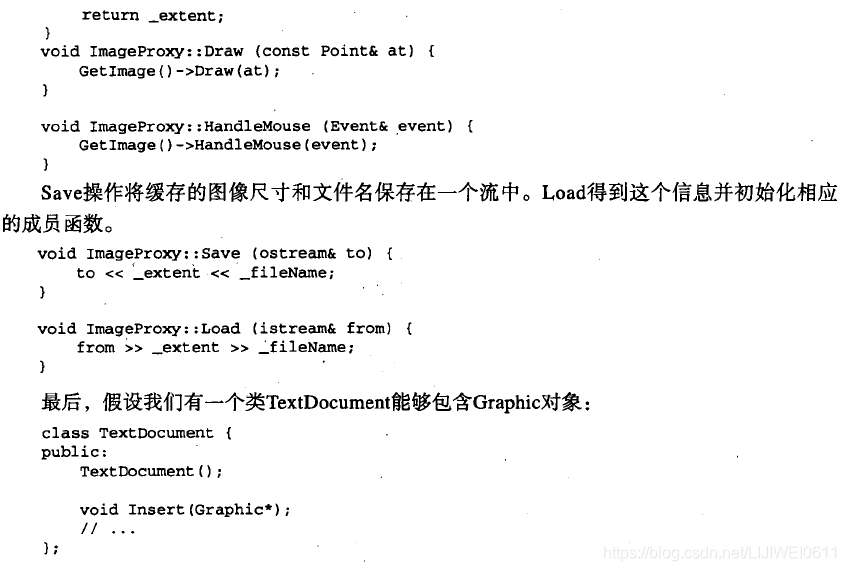 return _extent;
}
void ImageProxy::Draw (const Point& at) {
GetImage()->Draw(at);
}

void ImageProxy::HandleMouse (Event& event) {
GetImage()->HandleMouse(event);
}

Save操作将缓存的图像尺寸和文件名保存在一个流中。Load得到这个信息并初始化相应的成员函数。

void ImageProxy::Save (ostream& to) {
to << _extent << _fileName;
}

void ImageProxy::Load (istream& from) {
from >> _extent >> _fileName;
}

最后，假设我们有一个类TextDocument能够包含Graphic对象：

class TextDocument {
public:
TextDocument();

void Insert(Graphic*);
// ...
};

https://blog.csdn.net/LIJIWEI0611